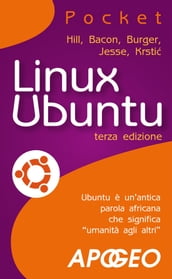 Pocket

Hill, Bacon, Burger, Jesse, Krstić

Linux Ubuntu

terza edizione

Ubuntu è un'antica parola africana che significa "umanità agli altri"

APOGEO